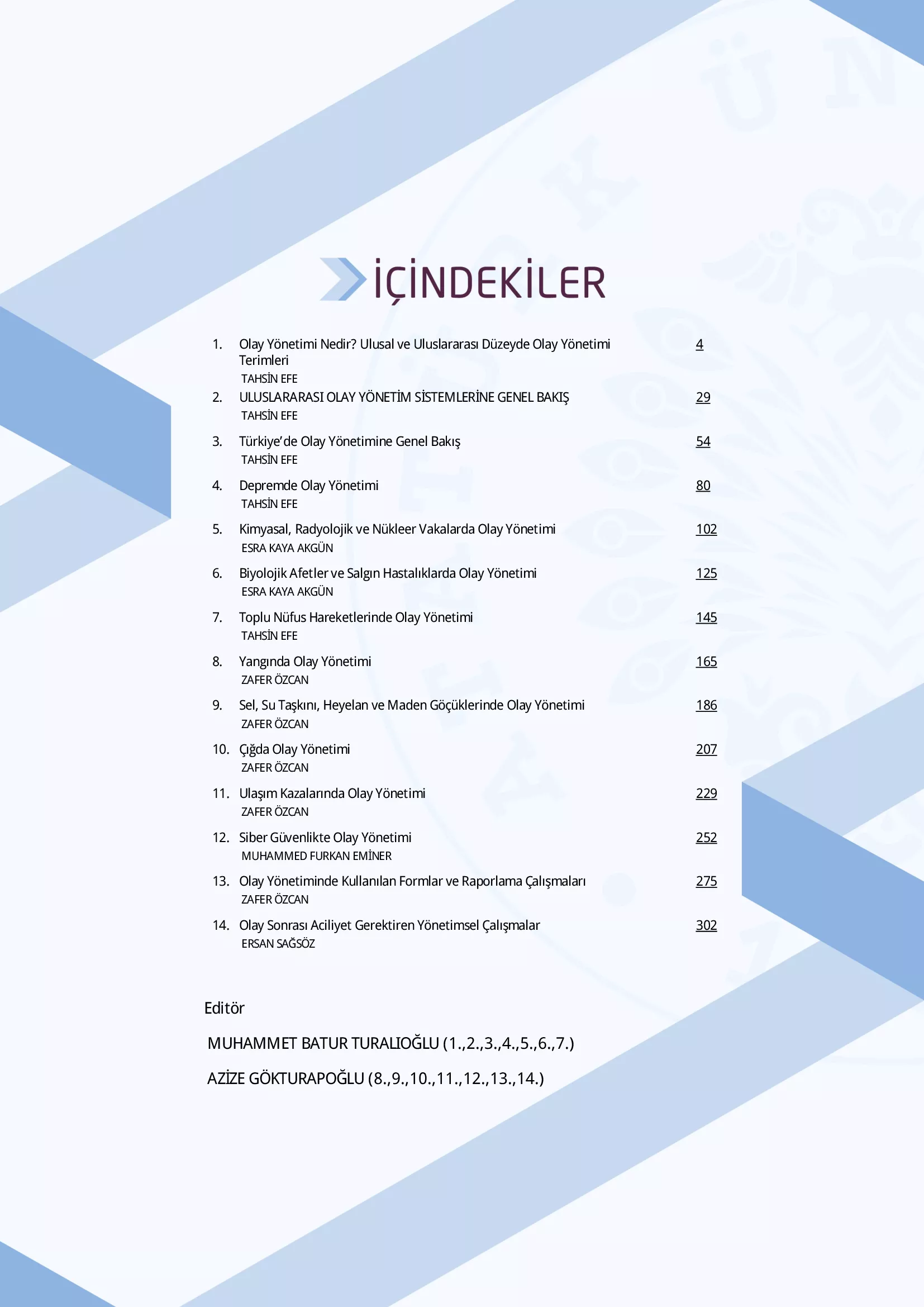 İÇİNDEKİLER

1. Olay Yönetimi Nedir? Ulusal ve Uluslararası Düzeyde Olay Yönetimi Terimleri 4
TAHSİN EFE

2. ULUSLARARASI OLAY YÖNETİM SİSTEMLERİNE GENEL BAKIŞ 29
TAHSİN EFE

3. Türkiye'de Olay Yönetimine Genel Bakış 54
TAHSİN EFE

4. Depremde Olay Yönetimi 80
TAHSİN EFE

5. Kimyasal, Radyolojik ve Nükleer Vakalarda Olay Yönetimi 102
ESRA KAYA AKGÜN

6. Biyolojik Afetler ve Salgın Hastalıklarda Olay Yönetimi 125
ESRA KAYA AKGÜN

7. Toplu Nüfus Hareketlerinde Olay Yönetimi 145
TAHSİN EFE

8. Yangında Olay Yönetimi 165
ZAFER ÖZCAN

9. Sel, Su Taşkını, Heyelan ve Maden Göçüklerinde Olay Yönetimi 186
ZAFER ÖZCAN

10. Çığda Olay Yönetimi 207
ZAFER ÖZCAN

11. Ulaşım Kazalarında Olay Yönetimi 229
ZAFER ÖZCAN

12. Siber Güvenlikte Olay Yönetimi 252
MUHAMMED FURKAN EMİNER

13. Olay Yönetiminde Kullanılan Formlar ve Raporlama Çalışmaları 275
ZAFER ÖZCAN

14. Olay Sonrası Aciliyet Gerektiren Yönetimsel Çalışmalar 302
ERSAN SAĞSÖZ

Editör

MUHAMMET BATUR TURALIOĞLU (1.,2.,3.,4.,5.,6.,7.)

AZİZE GÖKTURAPOĞLU (8.,9.,10.,11.,12.,13.,14.)